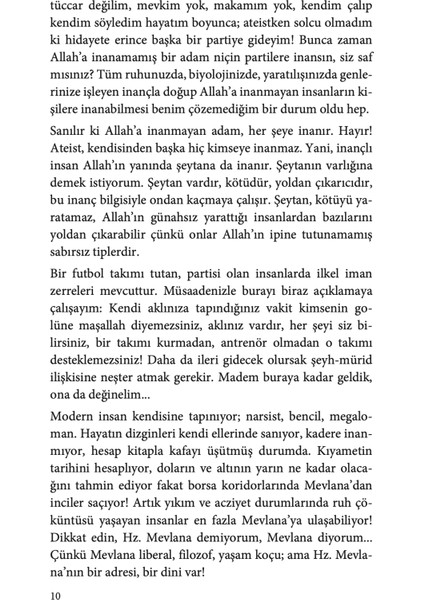 tüccar değilim, mevkim yok, makamım yok, kendim çalıp kendim söyledim hayatım boyunca; ateistken solcu olmadım ki hidayete erince başka bir partiye gideyim! Bunca zaman Allah'a inanamamış bir adam niçin partilere inansın, siz saf mısınız? Tüm ruhunuzda, biyolojinizde, yaratılışınızda genlerinize işleyen inançla doğup Allah'a inanmayan insanların kişilere inanabilmesi benim çözemediğim bir durum oldu hep.

Sanılır ki Allah'a inanmayan adam, her şeye inanır. Hayır! Ateist, kendisinden başka hiç kimseye inanmaz. Yani, inançlı insan Allah'ın yanında şeytana da inanır. Şeytanın varlığına demek istiyorum. Şeytan vardır, kötüdür, yoldan çıkarıcıdır, bu inanç bilgisiyle ondan kaçmaya çalışır. Şeytan, kötüyü yaratamaz, Allah'ın günahsız yarattığı insanlardan bazılarını yoldan çıkarabilir çünkü onlar Allah'ın ipine tutunamamış sabırsız tiplerdir.

Bir futbol takımı tutan, partisi olan insanlarda ilkel iman zerreleri mevcuttur. Müsaadenizle burayı biraz açıklamaya çalışayım: Kendi aklınıza tapındığınız vakit kimsenin golüne maşallah diyemezsiniz, aklınız vardır, her şeyi siz bilirsiniz, bir takımı kurmadan, antrenör olmadan o takımı desteklemezsiniz! Daha da ileri gidecek olursak şeyh-mürid ilişkisine neşter atmak gerekir. Madem buraya kadar geldik, ona da değinelim...

Modern insan kendisine tapınıyor; narsist, bencil, megaloman. Hayatın dizginleri kendi ellerinde sanıyor, kadere inanmıyor, hesap kitapla kafayı üşütmüş durumda. Kıyametin tarihini hesaplıyor, doların ve altının yarın ne kadar olacağını tahmin ediyor fakat borsa koridorlarında Mevlana'dan inciler saçıyor! Artık yıkım ve acziyet durumlarında ruh çöküntüsü yaşayan insanlar en fazla Mevlana'ya ulaşabiliyor! Dikkat edin, Hz. Mevlana demiyorum, Mevlana diyorum... Çünkü Mevlana liberal, filozof, yaşam koçu; ama Hz. Mevlana'nın bir adresi, bir dini var!

10